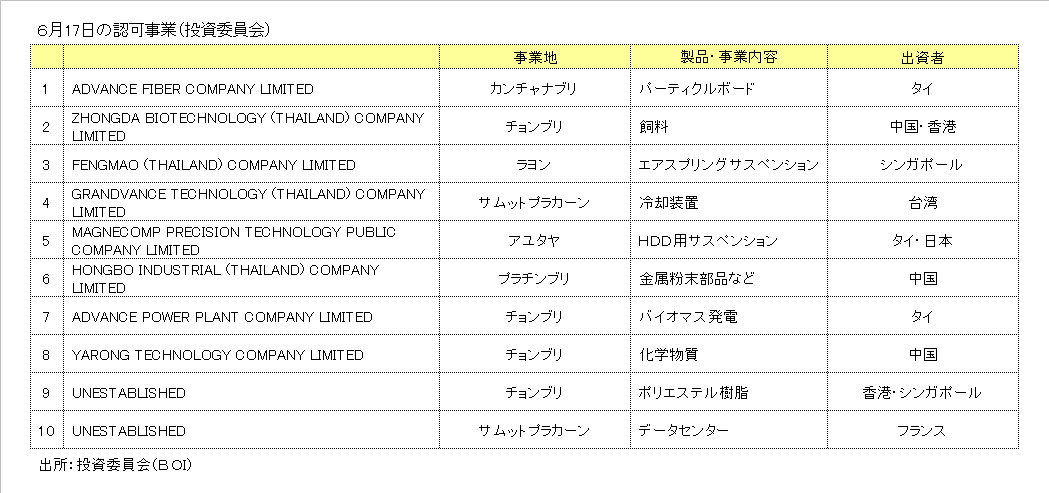 6月17日の認可事業(投資委員会)

|  |  | 事業地 | 製品・事業内容 | 出資者 |
|---|---|---|---|---|
| 1 | ADVANCE FIBER COMPANY LIMITED | カンチャナブリ | パーティクルボード | タイ |
| 2 | ZHONGDA BIOTECHNOLOGY (THAILAND) COMPANY LIMITED | チョンブリ | 飼料 | 中国・香港 |
| 3 | FENGMAO (THAILAND) COMPANY LIMITED | ラヨン | エアスプリングサスペンション | シンガポール |
| 4 | GRANDVANCE TECHNOLOGY (THAILAND) COMPANY LIMITED | サムットプラカーン | 冷却装置 | 台湾 |
| 5 | MAGNECOMP PRECISION TECHNOLOGY PUBLIC COMPANY LIMITED | アユタヤ | HDD用サスペンション | タイ・日本 |
| 6 | HONGBO INDUSTRIAL (THAILAND) COMPANY LIMITED | プラチンブリ | 金属粉末部品など | 中国 |
| 7 | ADVANCE POWER PLANT COMPANY LIMITED | チョンブリ | バイオマス発電 | タイ |
| 8 | YARONG TECHNOLOGY COMPANY LIMITED | チョンブリ | 化学物質 | 中国 |
| 9 | UNESTABLISHED | チョンブリ | ポリエステル樹脂 | 香港・シンガポール |
| 10 | UNESTABLISHED | サムットプラカーン | データセンター | フランス |

出所:投資委員会(BOI)